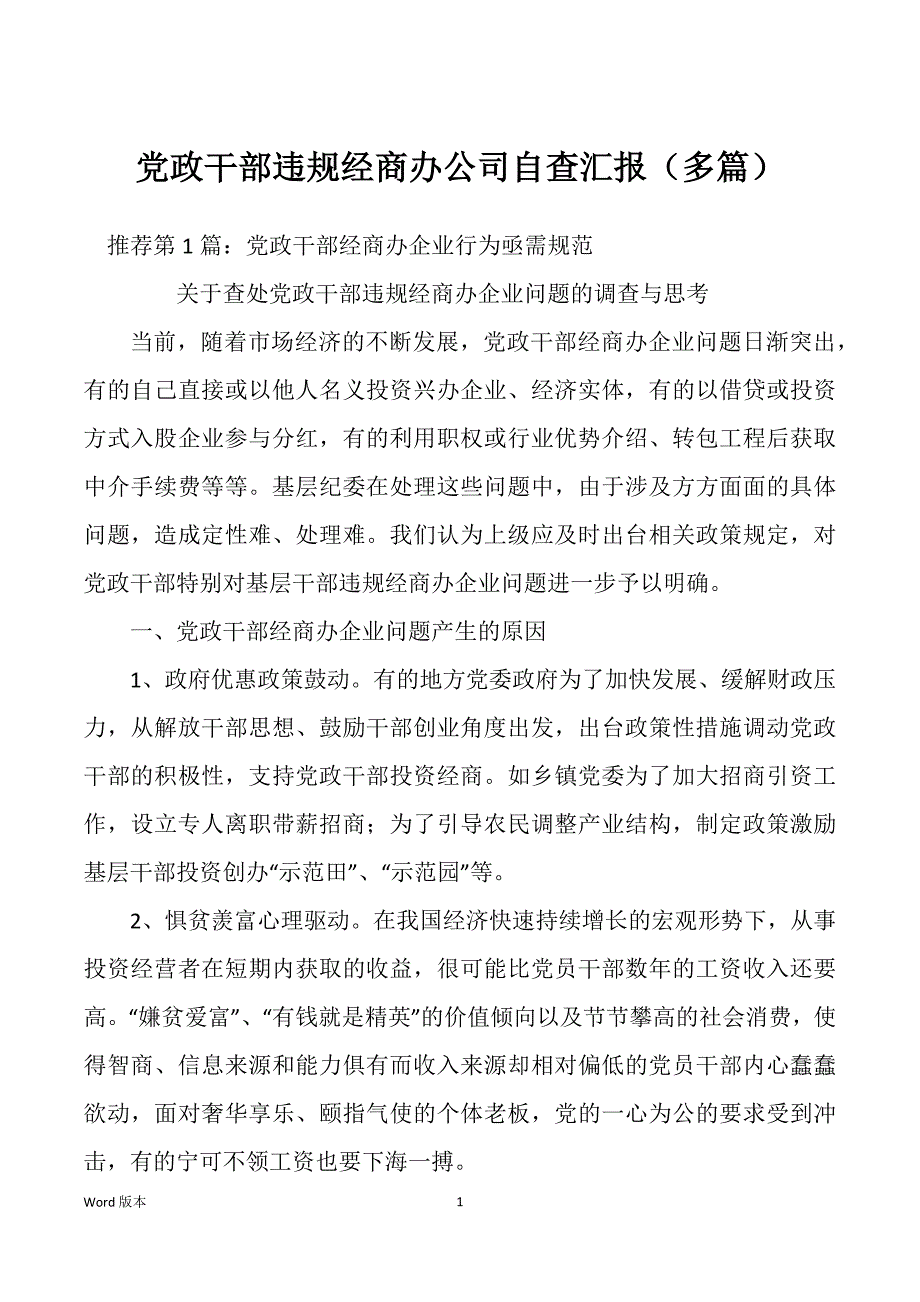 党政干部违规经商办公司自查汇报（多篇）

推荐第 1 篇：党政干部经商办企业行为亟需规范

关于查处党政干部违规经商办企业问题的调查与思考

当前，随着市场经济的不断发展，党政干部经商办企业问题日渐突出，有的自己直接或以他人名义投资兴办企业、经济实体，有的以借贷或投资方式入股企业参与分红，有的利用职权或行业优势介绍、转包工程后获取中介手续费等等。基层纪委在处理这些问题中，由于涉及方方面面的具体问题，造成定性难、处理难。我们认为上级应及时出台相关政策规定，对党政干部特别对基层干部违规经商办企业问题进一步予以明确。

一、党政干部经商办企业问题产生的原因

1、政府优惠政策鼓动。有的地方党委政府为了加快发展、缓解财政压力，从解放干部思想、鼓励干部创业角度出发，出台政策性措施调动党政干部的积极性，支持党政干部投资经商。如乡镇党委为了加大招商引资工作，设立专人离职带薪招商；为了引导农民调整产业结构，制定政策激励基层干部投资创办“示范田”、“示范园”等。

2、惧贫羡富心理驱动。在我国经济快速持续增长的宏观形势下，从事投资经营者在短期内获取的收益，很可能比党员干部数年的工资收入还要高。“嫌贫爱富”、“有钱就是精英”的价值倾向以及节节攀高的社会消费，使得智商、信息来源和能力俱有而收入来源却相对偏低的党员干部内心蠢蠢欲动，面对奢华享乐、颐指气使的个体老板，党的一心为公的要求受到冲击，有的宁可不领工资也要下海一搏。

Word 版本 1